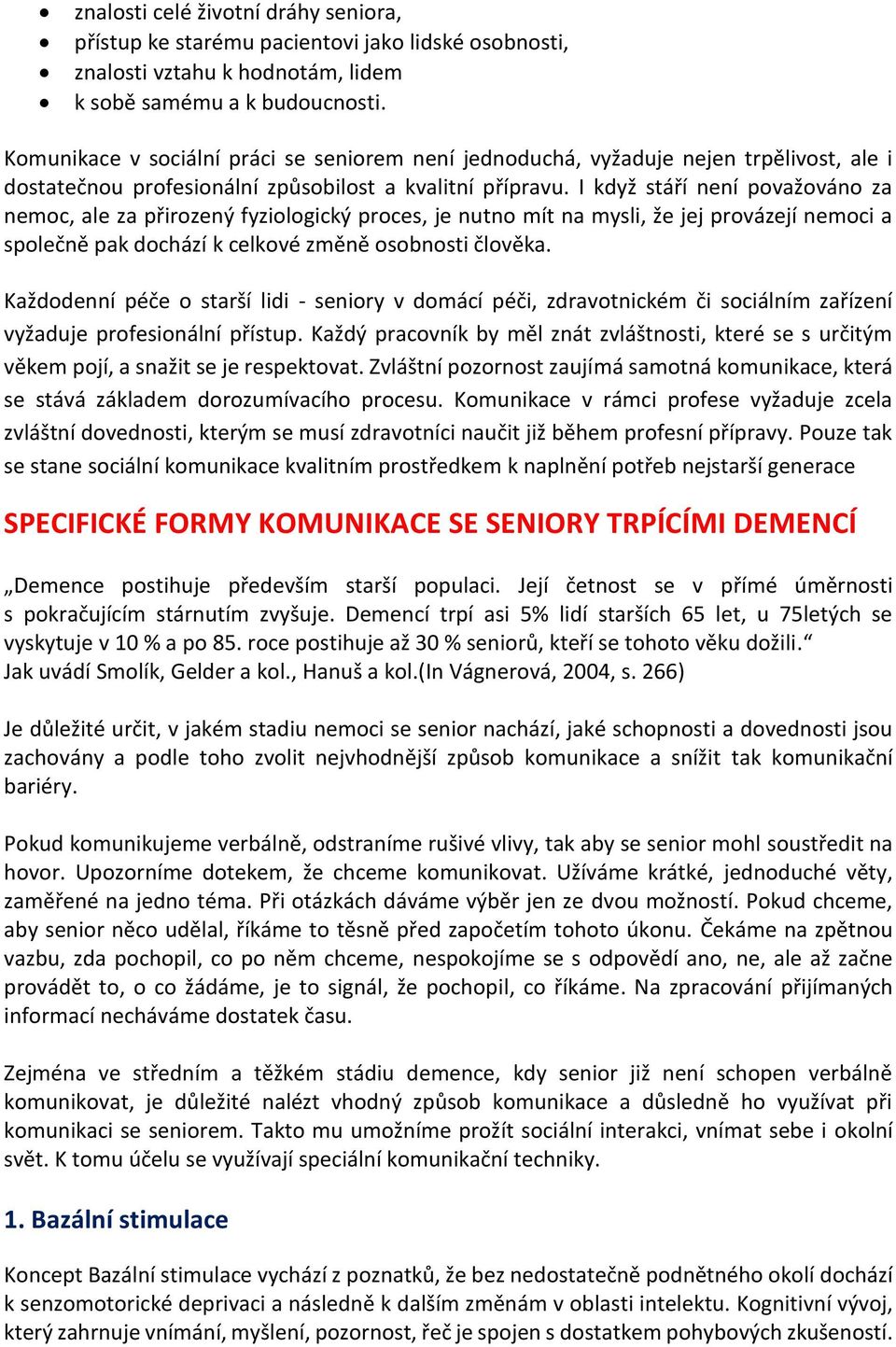 • znalosti celé životní dráhy seniora,
• přístup ke starému pacientovi jako lidské osobnosti,
• znalosti vztahu k hodnotám, lidem
• k sobě samému a k budoucnosti.

Komunikace v sociální práci se seniorem není jednoduchá, vyžaduje nejen trpělivost, ale i dostatečnou profesionální způsobilost a kvalitní přípravu. I když stáří není považováno za nemoc, ale za přirozený fyziologický proces, je nutno mít na mysli, že jej provázejí nemoci a společně pak dochází k celkové změně osobnosti člověka.

Každodenní péče o starší lidi - seniory v domácí péči, zdravotnickém či sociálním zařízení vyžaduje profesionální přístup. Každý pracovník by měl znát zvláštnosti, které se s určitým věkem pojí, a snažit se je respektovat. Zvláštní pozornost zaujímá samotná komunikace, která se stává základem dorozumívacího procesu. Komunikace v rámci profese vyžaduje zcela zvláštní dovednosti, kterým se musí zdravotníci naučit již během profesní přípravy. Pouze tak se stane sociální komunikace kvalitním prostředkem k naplnění potřeb nejstarší generace

SPECIFICKÉ FORMY KOMUNIKACE SE SENIORY TRPÍCÍMI DEMENCÍ

„Demence postihuje především starší populaci. Její četnost se v přímé úměrnosti s pokračujícím stárnutím zvyšuje. Demencí trpí asi 5% lidí starších 65 let, u 75letých se vyskytuje v 10 % a po 85. roce postihuje až 30 % seniorů, kteří se tohoto věku dožili.“
Jak uvádí Smolík, Gelder a kol., Hanuš a kol.(In Vágnerová, 2004, s. 266)

Je důležité určit, v jakém stadiu nemoci se senior nachází, jaké schopnosti a dovednosti jsou zachovány a podle toho zvolit nejvhodnější způsob komunikace a snížit tak komunikační bariéry.

Pokud komunikujeme verbálně, odstraníme rušivé vlivy, tak aby se senior mohl soustředit na hovor. Upozorníme dotekem, že chceme komunikovat. Užíváme krátké, jednoduché věty, zaměřené na jedno téma. Při otázkách dáváme výběr jen ze dvou možností. Pokud chceme, aby senior něco udělal, říkáme to těsně před započetím tohoto úkonu. Čekáme na zpětnou vazbu, zda pochopil, co po něm chceme, nespokojíme se s odpovědí ano, ne, ale až začne provádět to, o co žádáme, je to signál, že pochopil, co říkáme. Na zpracování přijímaných informací necháváme dostatek času.

Zejména ve středním a těžkém stádiu demence, kdy senior již není schopen verbálně komunikovat, je důležité nalézt vhodný způsob komunikace a důsledně ho využívat při komunikaci se seniorem. Takto mu umožníme prožít sociální interakci, vnímat sebe i okolní svět. K tomu účelu se využívají speciální komunikační techniky.

1. Bazální stimulace

Koncept Bazální stimulace vychází z poznatků, že bez nedostatečně podnětného okolí dochází k senzomotorické deprivaci a následně k dalším změnám v oblasti intelektu. Kognitivní vývoj, který zahrnuje vnímání, myšlení, pozornost, řeč je spojen s dostatkem pohybových zkušeností.